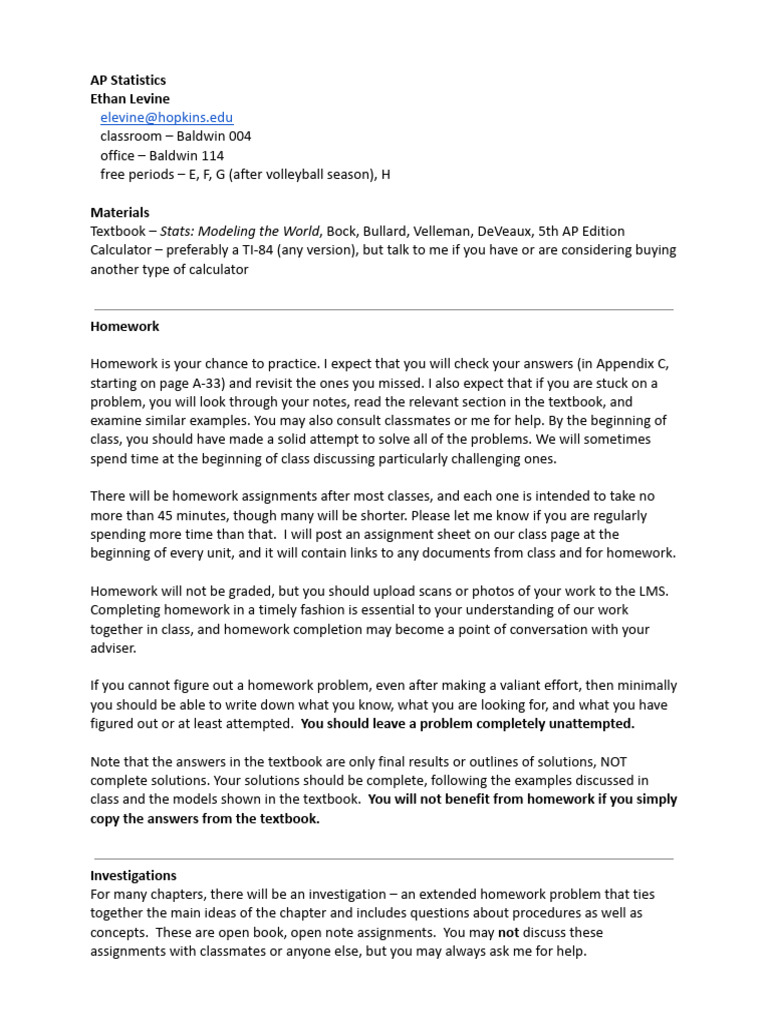 AP Statistics
Ethan Levine
elevine@hopkins.edu
classroom – Baldwin 004
office – Baldwin 114
free periods – E, F, G (after volleyball season), H

Materials
Textbook – Stats: Modeling the World, Bock, Bullard, Velleman, DeVeaux, 5th AP Edition
Calculator – preferably a TI-84 (any version), but talk to me if you have or are considering buying another type of calculator

Homework

Homework is your chance to practice. I expect that you will check your answers (in Appendix C, starting on page A-33) and revisit the ones you missed. I also expect that if you are stuck on a problem, you will look through your notes, read the relevant section in the textbook, and examine similar examples. You may also consult classmates or me for help. By the beginning of class, you should have made a solid attempt to solve all of the problems. We will sometimes spend time at the beginning of class discussing particularly challenging ones.

There will be homework assignments after most classes, and each one is intended to take no more than 45 minutes, though many will be shorter. Please let me know if you are regularly spending more time than that. I will post an assignment sheet on our class page at the beginning of every unit, and it will contain links to any documents from class and for homework.

Homework will not be graded, but you should upload scans or photos of your work to the LMS. Completing homework in a timely fashion is essential to your understanding of our work together in class, and homework completion may become a point of conversation with your adviser.

If you cannot figure out a homework problem, even after making a valiant effort, then minimally you should be able to write down what you know, what you are looking for, and what you have figured out or at least attempted. You should leave a problem completely unattempted.

Note that the answers in the textbook are only final results or outlines of solutions, NOT complete solutions. Your solutions should be complete, following the examples discussed in class and the models shown in the textbook. You will not benefit from homework if you simply copy the answers from the textbook.

Investigations
For many chapters, there will be an investigation – an extended homework problem that ties together the main ideas of the chapter and includes questions about procedures as well as concepts. These are open book, open note assignments. You may not discuss these assignments with classmates or anyone else, but you may always ask me for help.